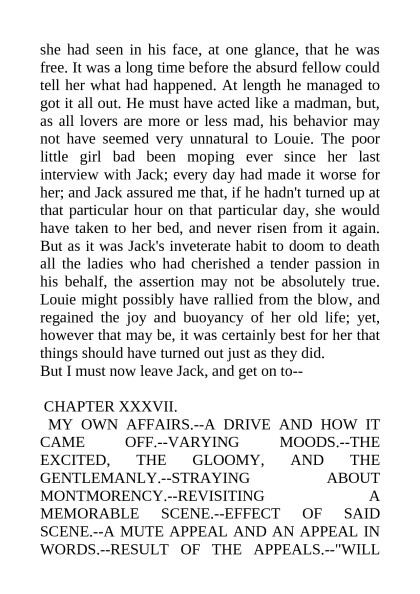 she had seen in his face, at one glance, that he was free. It was a long time before the absurd fellow could tell her what had happened. At length he managed to got it all out. He must have acted like a madman, but, as all lovers are more or less mad, his behavior may not have seemed very unnatural to Louie. The poor little girl bad been moping ever since her last interview with Jack; every day had made it worse for her; and Jack assured me that, if he hadn't turned up at that particular hour on that particular day, she would have taken to her bed, and never risen from it again. But as it was Jack's inveterate habit to doom to death all the ladies who had cherished a tender passion in his behalf, the assertion may not be absolutely true. Louie might possibly have rallied from the blow, and regained the joy and buoyancy of her old life; yet, however that may be, it was certainly best for her that things should have turned out just as they did.
But I must now leave Jack, and get on to--

CHAPTER XXXVII.
MY OWN AFFAIRS.--A DRIVE AND HOW IT CAME OFF.--VARYING MOODS.--THE EXCITED, THE GLOOMY, AND THE GENTLEMANLY.--STRAYING ABOUT MONTMORENCY.--REVISITING A MEMORABLE SCENE.--EFFECT OF SAID SCENE.--A MUTE APPEAL AND AN APPEAL IN WORDS.--RESULT OF THE APPEALS.--"WILL